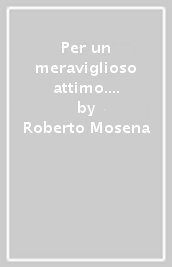 Per un meraviglioso attimo....
by
Roberto Mosena